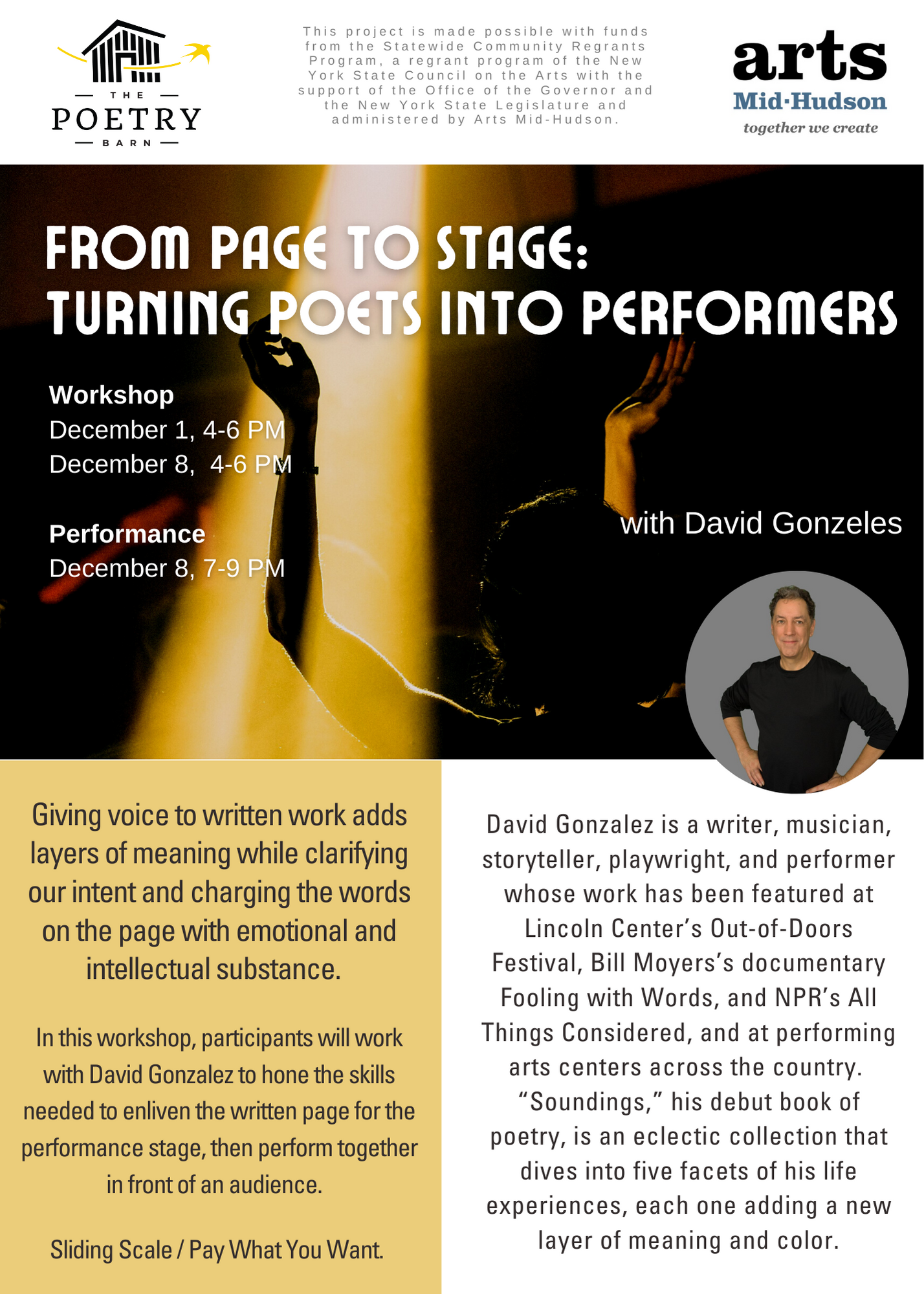 THE
POETRY
BARN

This project is made possible with funds from the Statewide Community Regrants Program, a regrant program of the New York State Council on the Arts with the support of the Office of the Governor and the New York State Legislature and administered by Arts Mid-Hudson.

arts
Mid·Hudson
together we create

FROM PAGE TO STAGE:
TURNING POETS INTO PERFORMERS

Workshop
December 1, 4-6 PM
December 8, 4-6 PM

Performance
December 8, 7-9 PM

with David Gonzeles

Giving voice to written work adds layers of meaning while clarifying our intent and charging the words on the page with emotional and intellectual substance.

In this workshop, participants will work with David Gonzalez to hone the skills needed to enliven the written page for the performance stage, then perform together in front of an audience.

Sliding Scale / Pay What You Want.

David Gonzalez is a writer, musician, storyteller, playwright, and performer whose work has been featured at Lincoln Center's Out-of-Doors Festival, Bill Moyers's documentary Fooling with Words, and NPR's All Things Considered, and at performing arts centers across the country. "Soundings," his debut book of poetry, is an eclectic collection that dives into five facets of his life experiences, each one adding a new layer of meaning and color.